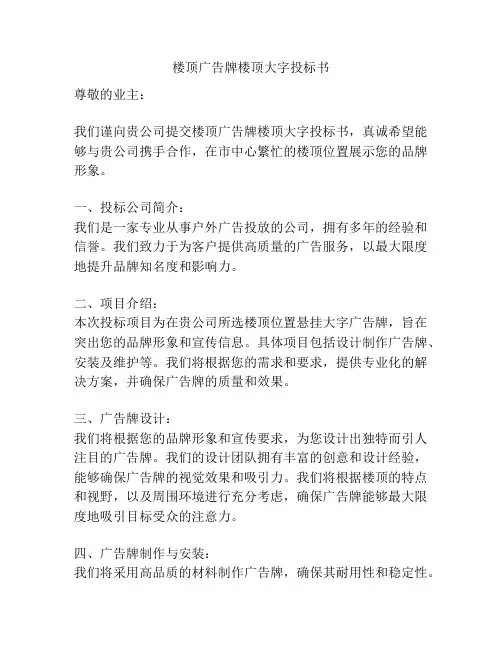 楼顶广告牌楼顶大字投标书

尊敬的业主：

我们谨向贵公司提交楼顶广告牌楼顶大字投标书，真诚希望能够与贵公司携手合作，在市中心繁忙的楼顶位置展示您的品牌形象。

一、投标公司简介：
我们是一家专业从事户外广告投放的公司，拥有多年的经验和信誉。我们致力于为客户提供高质量的广告服务，以最大限度地提升品牌知名度和影响力。

二、项目介绍：
本次投标项目为在贵公司所选楼顶位置悬挂大字广告牌，旨在突出您的品牌形象和宣传信息。具体项目包括设计制作广告牌、安装及维护等。我们将根据您的需求和要求，提供专业化的解决方案，并确保广告牌的质量和效果。

三、广告牌设计：
我们将根据您的品牌形象和宣传要求，为您设计出独特而引人注目的广告牌。我们的设计团队拥有丰富的创意和设计经验，能够确保广告牌的视觉效果和吸引力。我们将根据楼顶的特点和视野，以及周围环境进行充分考虑，确保广告牌能够最大限度地吸引目标受众的注意力。

四、广告牌制作与安装：
我们将采用高品质的材料制作广告牌，确保其耐用性和稳定性。